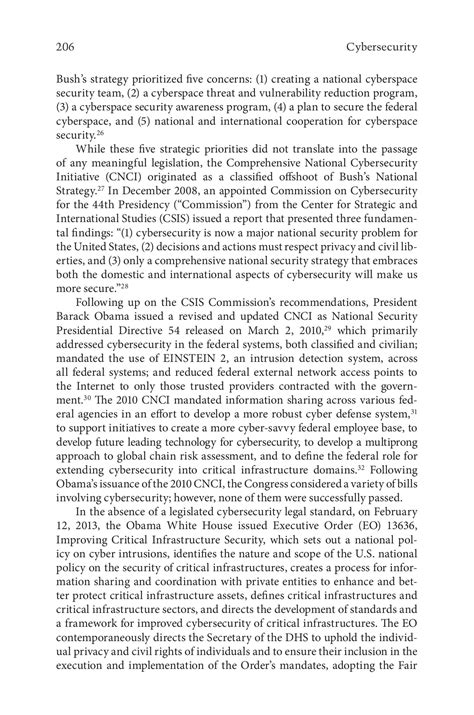 206 Cybersecurity

Bush's strategy prioritized five concerns: (1) creating a national cyberspace security team, (2) a cyberspace threat and vulnerability reduction program, (3) a cyberspace security awareness program, (4) a plan to secure the federal cyberspace, and (5) national and international cooperation for cyberspace security.$^{26}$

While these five strategic priorities did not translate into the passage of any meaningful legislation, the Comprehensive National Cybersecurity Initiative (CNCI) originated as a classified offshoot of Bush's National Strategy.$^{27}$ In December 2008, an appointed Commission on Cybersecurity for the 44th Presidency ("Commission") from the Center for Strategic and International Studies (CSIS) issued a report that presented three fundamental findings: "(1) cybersecurity is now a major national security problem for the United States, (2) decisions and actions must respect privacy and civil liberties, and (3) only a comprehensive national security strategy that embraces both the domestic and international aspects of cybersecurity will make us more secure."$^{28}$

Following up on the CSIS Commission's recommendations, President Barack Obama issued a revised and updated CNCI as National Security Presidential Directive 54 released on March 2, 2010,$^{29}$ which primarily addressed cybersecurity in the federal systems, both classified and civilian; mandated the use of EINSTEIN 2, an intrusion detection system, across all federal systems; and reduced federal external network access points to the Internet to only those trusted providers contracted with the government.$^{30}$ The 2010 CNCI mandated information sharing across various federal agencies in an effort to develop a more robust cyber defense system,$^{31}$ to support initiatives to create a more cyber-savvy federal employee base, to develop future leading technology for cybersecurity, to develop a multiprong approach to global chain risk assessment, and to define the federal role for extending cybersecurity into critical infrastructure domains.$^{32}$ Following Obama's issuance of the 2010 CNCI, the Congress considered a variety of bills involving cybersecurity; however, none of them were successfully passed.

In the absence of a legislated cybersecurity legal standard, on February 12, 2013, the Obama White House issued Executive Order (EO) 13636, Improving Critical Infrastructure Security, which sets out a national policy on cyber intrusions, identifies the nature and scope of the U.S. national policy on the security of critical infrastructures, creates a process for information sharing and coordination with private entities to enhance and better protect critical infrastructure assets, defines critical infrastructures and critical infrastructure sectors, and directs the development of standards and a framework for improved cybersecurity of critical infrastructures. The EO contemporaneously directs the Secretary of the DHS to uphold the individual privacy and civil rights of individuals and to ensure their inclusion in the execution and implementation of the Order's mandates, adopting the Fair